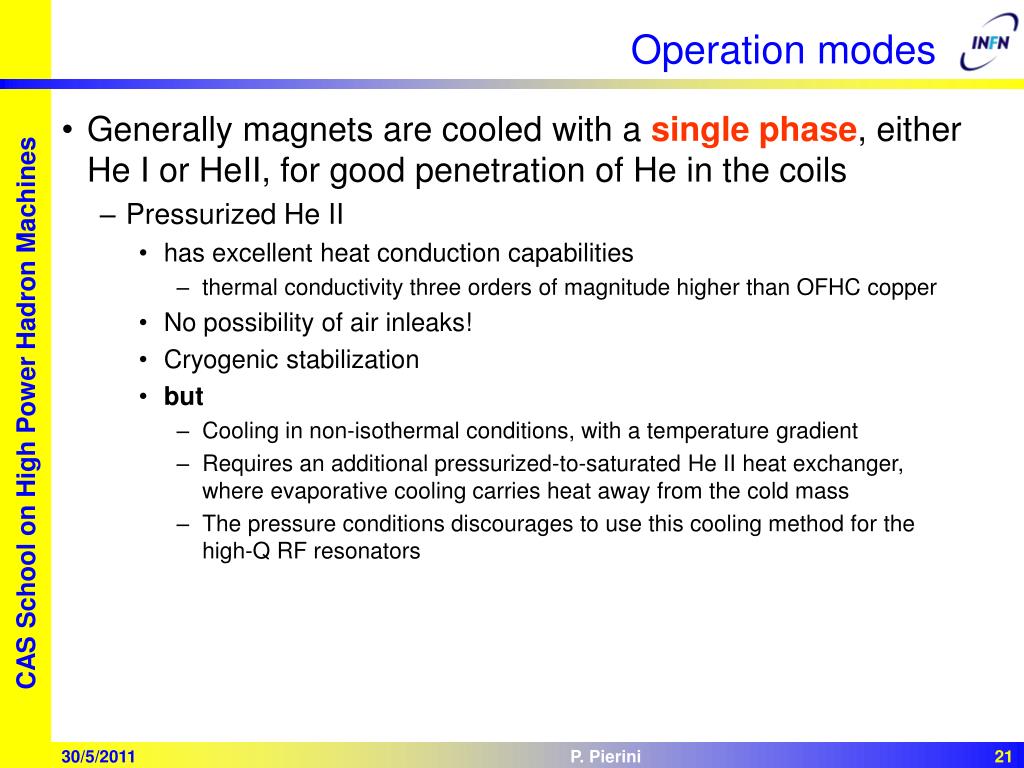 Operation modes

INFN

CAS School on High Power Hadron Machines

• Generally magnets are cooled with a single phase, either He I or HeII, for good penetration of He in the coils

– Pressurized He II

• has excellent heat conduction capabilities

– thermal conductivity three orders of magnitude higher than OFHC copper

• No possibility of air inleaks!

• Cryogenic stabilization

• but

– Cooling in non-isothermal conditions, with a temperature gradient

– Requires an additional pressurized-to-saturated He II heat exchanger, where evaporative cooling carries heat away from the cold mass

– The pressure conditions discourages to use this cooling method for the high-Q RF resonators

30/5/2011

P. Pierini

21